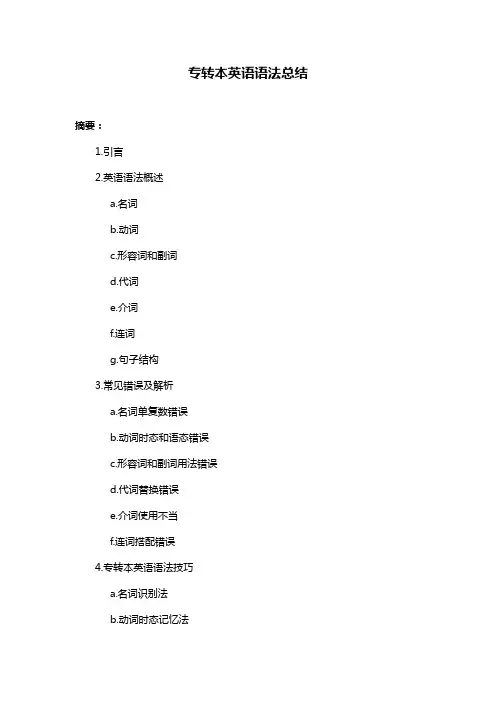 专转本英语语法总结

摘要：

1.引言

2.英语语法概述

a.名词

b.动词

c.形容词和副词

d.代词

e.介词

f.连词

g.句子结构

3.常见错误及解析

a.名词单复数错误

b.动词时态和语态错误

c.形容词和副词用法错误

d.代词替换错误

e.介词使用不当

f.连词搭配错误

4.专转本英语语法技巧

a.名词识别法

b.动词时态记忆法